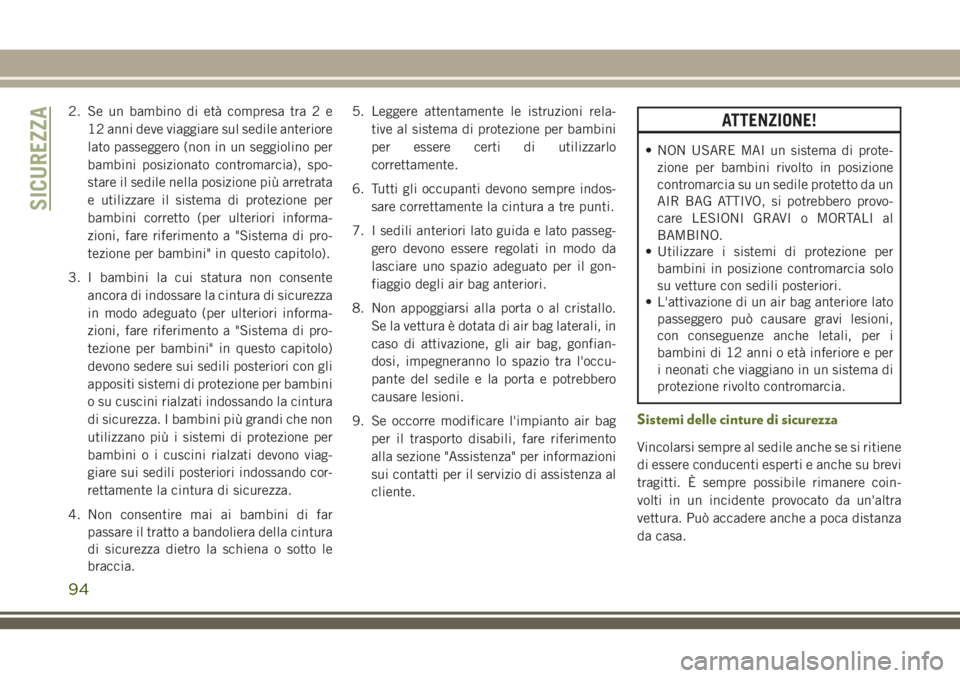 SICUREZZA

2. Se un bambino di età compresa tra 2 e 12 anni deve viaggiare sul sedile anteriore lato passeggero (non in un seggiolino per bambini posizionato contromarcia), spostare il sedile nella posizione più arretrata e utilizzare il sistema di protezione per bambini corretto (per ulteriori informazioni, fare riferimento a "Sistema di protezione per bambini" in questo capitolo).

3. I bambini la cui statura non consente ancora di indossare la cintura di sicurezza in modo adeguato (per ulteriori informazioni, fare riferimento a "Sistema di protezione per bambini" in questo capitolo) devono sedere sui sedili posteriori con gli appositi sistemi di protezione per bambini o su cuscini rialzati indossando la cintura di sicurezza. I bambini più grandi che non utilizzano più i sistemi di protezione per bambini o i cuscini rialzati devono viaggiare sui sedili posteriori indossando correttamente la cintura di sicurezza.

4. Non consentire mai ai bambini di far passare il tratto a bandoliera della cintura di sicurezza dietro la schiena o sotto le braccia.

5. Leggere attentamente le istruzioni relative al sistema di protezione per bambini per essere certi di utilizzarlo correttamente.

6. Tutti gli occupanti devono sempre indossare correttamente la cintura a tre punti.

7. I sedili anteriori lato guida e lato passeggero devono essere regolati in modo da lasciare uno spazio adeguato per il gonfiaggio degli air bag anteriori.

8. Non appoggiarsi alla porta o al cristallo. Se la vettura è dotata di air bag laterali, in caso di attivazione, gli air bag, gonfiandosi, impegneranno lo spazio tra l'occupante del sedile e la porta e potrebbero causare lesioni.

9. Se occorre modificare l'impianto air bag per il trasporto disabili, fare riferimento alla sezione "Assistenza" per informazioni sui contatti per il servizio di assistenza al cliente.

ATTENZIONE!

• NON USARE MAI un sistema di protezione per bambini rivolto in posizione contromarcia su un sedile protetto da un AIR BAG ATTIVO, si potrebbero provocare LESIONI GRAVI o MORTALI al BAMBINO.
• Utilizzare i sistemi di protezione per bambini in posizione contromarcia solo su vetture con sedili posteriori.
• L'attivazione di un air bag anteriore lato passeggero può causare gravi lesioni, con conseguenze anche letali, per i bambini di 12 anni o età inferiore e per i neonati che viaggiano in un sistema di protezione rivolto contromarcia.

Sistemi delle cinture di sicurezza

Vincolarsi sempre al sedile anche se si ritiene di essere conducenti esperti e anche su brevi tragitti. È sempre possibile rimanere coinvolti in un incidente provocato da un'altra vettura. Può accadere anche a poca distanza da casa.

94

carmanualsonline.info